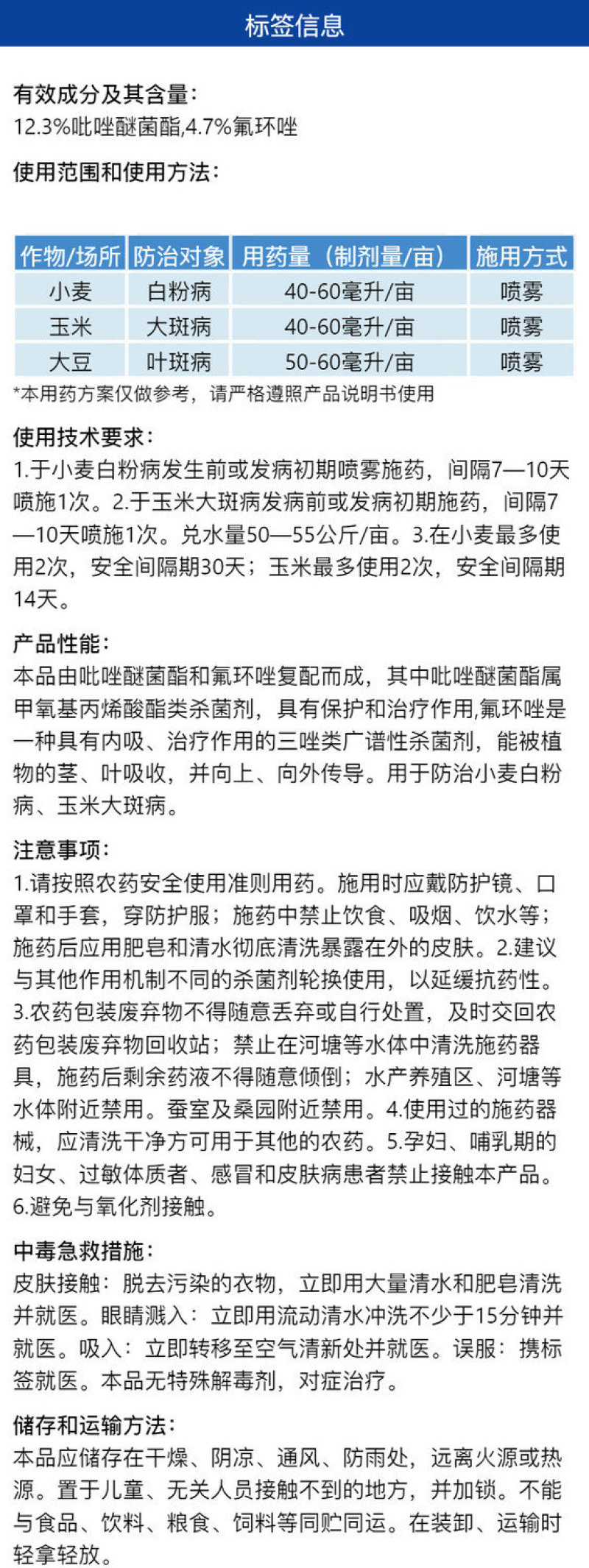 标签信息

有效成分及其含量：
12.3%吡唑醚菌酯,4.7%氟环唑

使用范围和使用方法：

| 作物/场所 | 防治对象 | 用药量（制剂量/亩） | 施用方式 |
|---|---|---|---|
| 小麦 | 白粉病 | 40-60毫升/亩 | 喷雾 |
| 玉米 | 大斑病 | 40-60毫升/亩 | 喷雾 |
| 大豆 | 叶斑病 | 50-60毫升/亩 | 喷雾 |

*本用药方案仅做参考，请严格遵照产品说明书使用

使用技术要求：
1.于小麦白粉病发生前或发病初期喷雾施药，间隔7—10天喷施1次。2.于玉米大斑病发病前或发病初期施药，间隔7—10天喷施1次。兑水量50—55公斤/亩。3.在小麦最多使用2次，安全间隔期30天；玉米最多使用2次，安全间隔期14天。

产品性能：
本品由吡唑醚菌酯和氟环唑复配而成，其中吡唑醚菌酯属甲氧基丙烯酸酯类杀菌剂，具有保护和治疗作用,氟环唑是一种具有内吸、治疗作用的三唑类广谱性杀菌剂，能被植物的茎、叶吸收，并向上、向外传导。用于防治小麦白粉病、玉米大斑病。

注意事项：
1.请按照农药安全使用准则用药。施用时应戴防护镜、口罩和手套，穿防护服；施药中禁止饮食、吸烟、饮水等；施药后应用肥皂和清水彻底清洗暴露在外的皮肤。2.建议与其他作用机制不同的杀菌剂轮换使用，以延缓抗药性。3.农药包装废弃物不得随意丢弃或自行处置，及时交回农药包装废弃物回收站；禁止在河塘等水体中清洗施药器具，施药后剩余药液不得随意倾倒；水产养殖区、河塘等水体附近禁用。蚕室及桑园附近禁用。4.使用过的施药器械，应清洗干净方可用于其他的农药。5.孕妇、哺乳期的妇女、过敏体质者、感冒和皮肤病患者禁止接触本产品。6.避免与氧化剂接触。

中毒急救措施：
皮肤接触：脱去污染的衣物，立即用大量清水和肥皂清洗并就医。眼睛溅入：立即用流动清水冲洗不少于15分钟并就医。吸入：立即转移至空气清新处并就医。误服：携标签就医。本品无特殊解毒剂，对症治疗。

储存和运输方法：
本品应储存在干燥、阴凉、通风、防雨处，远离火源或热源。置于儿童、无关人员接触不到的地方，并加锁。不能与食品、饮料、粮食、饲料等同贮同运。在装卸、运输时轻拿轻放。